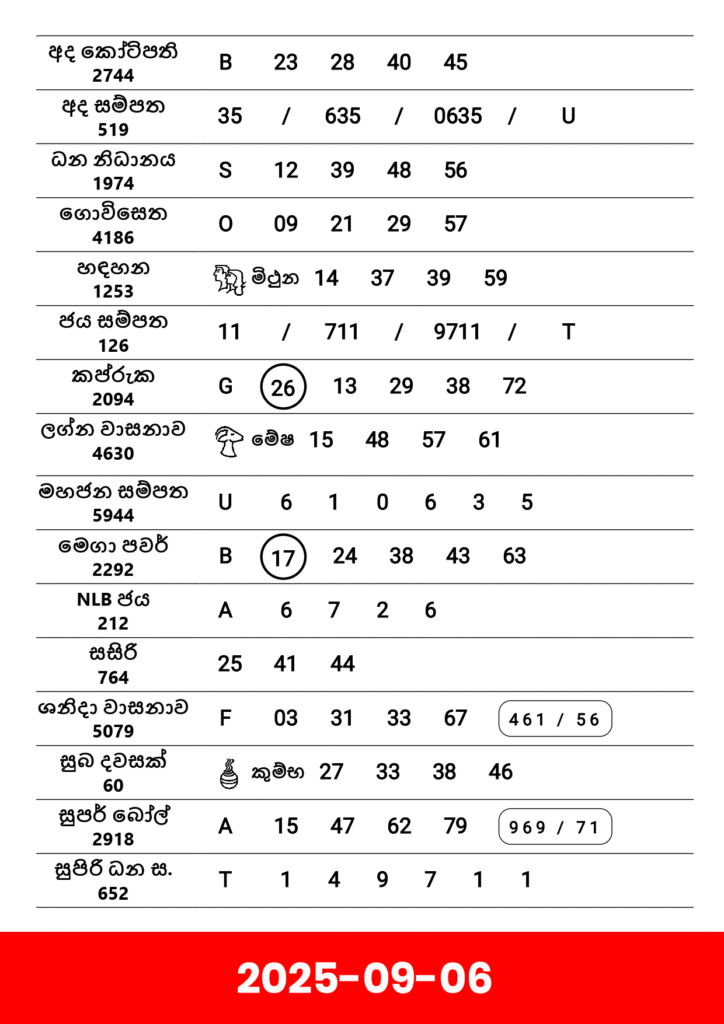 | | |
|---|---|
| අද කෝටිපති 2744 | B 23 28 40 45 |
| අද සම්පත 519 | 35 / 635 / 0635 / U |
| ධන නිධානය 1974 | S 12 39 48 56 |
| ගොවිසෙත 4186 | O 09 21 29 57 |
| හඳහන 1253 | මිථුන 14 37 39 59 |
| ජය සම්පත 126 | 11 / 711 / 9711 / T |
| කප්රුක 2094 | G 26 13 29 38 72 |
| ලග්න වාසනාව 4630 | මේෂ 15 48 57 61 |
| මහජන සම්පත 5944 | U 6 1 0 6 3 5 |
| මෙගා පවර් 2292 | B 17 24 38 43 63 |
| NLB ජය 212 | A 6 7 2 6 |
| සසිරි 764 | 25 41 44 |
| ශනිදා වාසනාව 5079 | F 03 31 33 67 461 / 56 |
| සුබ දවසක් 60 | කුම්භ 27 33 38 46 |
| සුපර් බෝල් 2918 | A 15 47 62 79 969 / 71 |
| සුපිරි ධන ස. 652 | T 1 4 9 7 1 1 |

2025-09-06